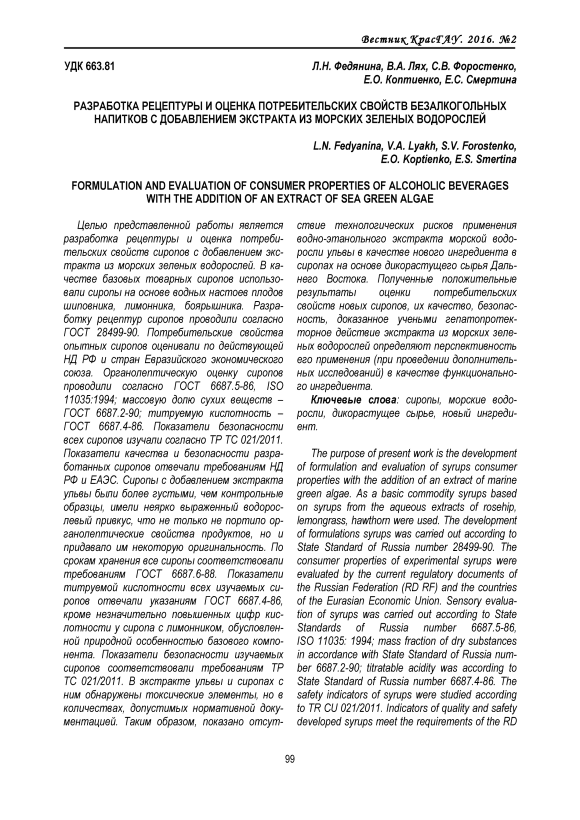 Вестник КрасГАУ. 2016. №2

УДК 663.81

Л.Н. Федянина, В.А. Лях, С.В. Форостенко, Е.О. Коптиенко, Е.С. Смертина

РАЗРАБОТКА РЕЦЕПТУРЫ И ОЦЕНКА ПОТРЕБИТЕЛЬСКИХ СВОЙСТВ БЕЗАЛКОГОЛЬНЫХ НАПИТКОВ С ДОБАВЛЕНИЕМ ЭКСТРАКТА ИЗ МОРСКИХ ЗЕЛЕНЫХ ВОДОРОСЛЕЙ

L.N. Fedyanina, V.A. Lyakh, S.V. Forostenko, E.O. Koptienko, E.S. Smertina

FORMULATION AND EVALUATION OF CONSUMER PROPERTIES OF ALCOHOLIC BEVERAGES WITH THE ADDITION OF AN EXTRACT OF SEA GREEN ALGAE

Целью представленной работы является разработка рецептуры и оценка потребительских свойств сиропов с добавлением экстракта из морских зеленых водорослей. В качестве базовых товарных сиропов использовали сиропы на основе водных настоев плодов шиповника, лимонника, боярышника. Разработку рецептур сиропов проводили согласно ГОСТ 28499-90. Потребительские свойства опытных сиропов оценивали по действующей НД РФ и стран Евразийского экономического союза. Органолептическую оценку сиропов проводили согласно ГОСТ 6687.5-86, ISO 11035:1994; массовую долю сухих веществ – ГОСТ 6687.2-90; титруемую кислотность – ГОСТ 6687.4-86. Показатели безопасности всех сиропов изучали согласно ТР ТС 021/2011. Показатели качества и безопасности разработанных сиропов отвечали требованиям НД РФ и ЕАЭС. Сиропы с добавлением экстракта ульвы были более густыми, чем контрольные образцы, имели неярко выраженный водорослевый привкус, что не только не портило органолептические свойства продуктов, но и придавало им некоторую оригинальность. По срокам хранения все сиропы соответствовали требованиям ГОСТ 6687.6-88. Показатели титруемой кислотности всех изучаемых сиропов отвечали указаниям ГОСТ 6687.4-86, кроме незначительно повышенных цифр кислотности у сиропа с лимонником, обусловленной природной особенностью базового компонента. Показатели безопасности изучаемых сиропов соответствовали требованиям ТР ТС 021/2011. В экстракте ульвы и сиропах с ним обнаружены токсические элементы, но в количествах, допустимых нормативной документацией. Таким образом, показано отсутствие технологических рисков применения водно-этанольного экстракта морской водоросли ульвы в качестве нового ингредиента в сиропах на основе дикорастущего сырья Дальнего Востока. Полученные положительные результаты оценки потребительских свойств новых сиропов, их качество, безопасность, доказанное учеными гепатопротекторное действие экстракта из морских зеленых водорослей определяют перспективность его применения (при проведении дополнительных исследований) в качестве функционального ингредиента.

Ключевые слова: сиропы, морские водоросли, дикорастущее сырье, новый ингредиент.

The purpose of present work is the development of formulation and evaluation of syrups consumer properties with the addition of an extract of marine green algae. As a basic commodity syrups based on syrups from the aqueous extracts of rosehip, lemongrass, hawthorn were used. The development of formulations syrups was carried out according to State Standard of Russia number 28499-90. The consumer properties of experimental syrups were evaluated by the current regulatory documents of the Russian Federation (RD RF) and the countries of the Eurasian Economic Union. Sensory evaluation of syrups was carried out according to State Standards of Russia number 6687.5-86, ISO 11035: 1994; mass fraction of dry substances in accordance with State Standard of Russia number 6687.2-90; titratable acidity was according to State Standard of Russia number 6687.4-86. The safety indicators of syrups were studied according to TR CU 021/2011. Indicators of quality and safety developed syrups meet the requirements of the RD

99